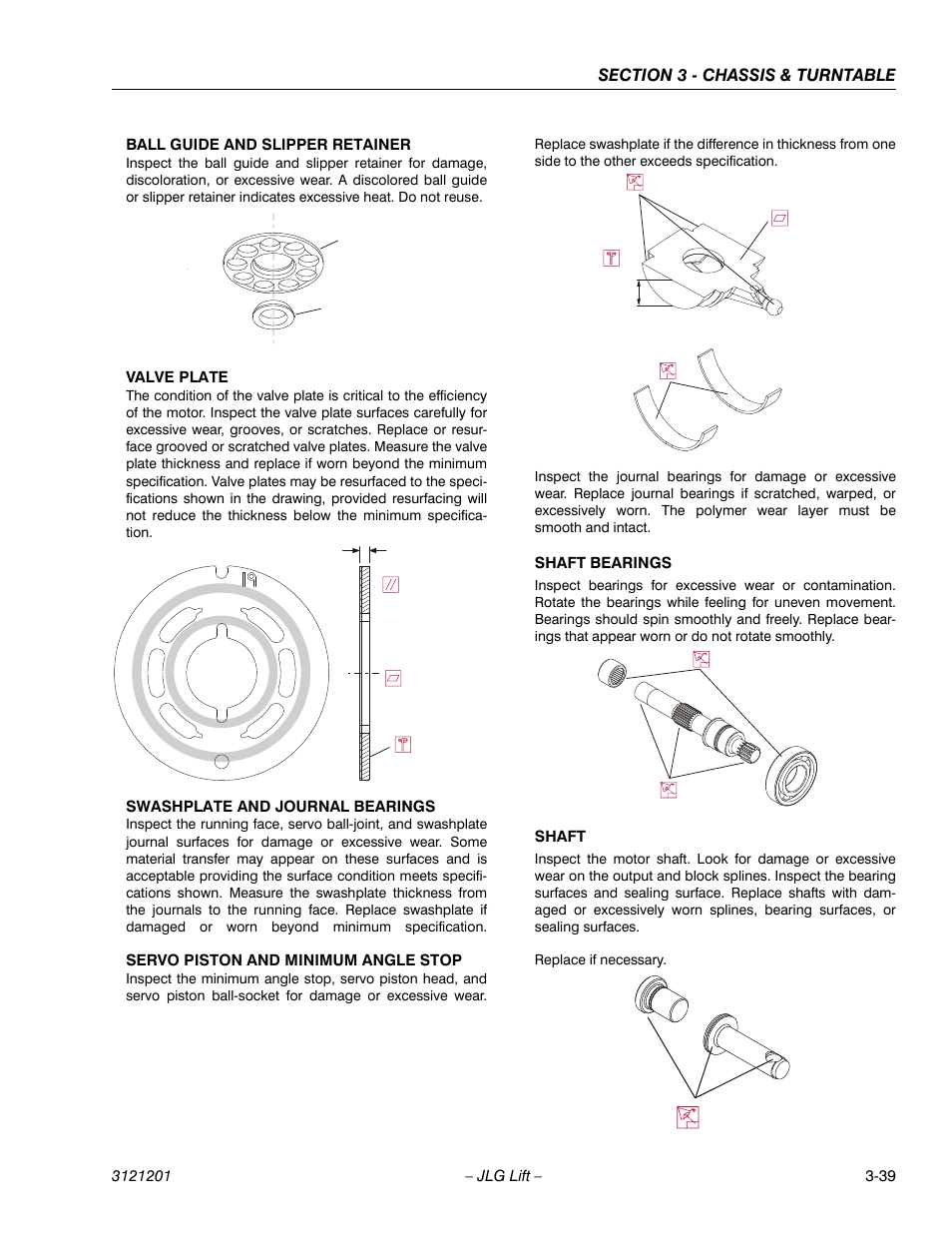 SECTION 3 - CHASSIS & TURNTABLE

BALL GUIDE AND SLIPPER RETAINER

Inspect the ball guide and slipper retainer for damage, discoloration, or excessive wear. A discolored ball guide or slipper retainer indicates excessive heat. Do not reuse.

VALVE PLATE

The condition of the valve plate is critical to the efficiency of the motor. Inspect the valve plate surfaces carefully for excessive wear, grooves, or scratches. Replace or resurface grooved or scratched valve plates. Measure the valve plate thickness and replace if worn beyond the minimum specification. Valve plates may be resurfaced to the specifications shown in the drawing, provided resurfacing will not reduce the thickness below the minimum specification.

SWASHPLATE AND JOURNAL BEARINGS

Inspect the running face, servo ball-joint, and swashplate journal surfaces for damage or excessive wear. Some material transfer may appear on these surfaces and is acceptable providing the surface condition meets specifications shown. Measure the swashplate thickness from the journals to the running face. Replace swashplate if damaged or worn beyond minimum specification.

SERVO PISTON AND MINIMUM ANGLE STOP

Inspect the minimum angle stop, servo piston head, and servo piston ball-socket for damage or excessive wear.

Replace swashplate if the difference in thickness from one side to the other exceeds specification.

Inspect the journal bearings for damage or excessive wear. Replace journal bearings if scratched, warped, or excessively worn. The polymer wear layer must be smooth and intact.

SHAFT BEARINGS

Inspect bearings for excessive wear or contamination. Rotate the bearings while feeling for uneven movement. Bearings should spin smoothly and freely. Replace bearings that appear worn or do not rotate smoothly.

SHAFT

Inspect the motor shaft. Look for damage or excessive wear on the output and block splines. Inspect the bearing surfaces and sealing surface. Replace shafts with damaged or excessively worn splines, bearing surfaces, or sealing surfaces.

Replace if necessary.

3121201 – JLG Lift – 3-39